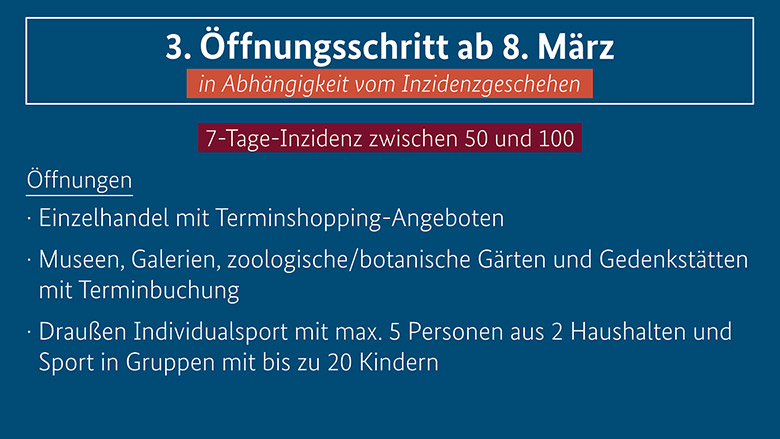 3. Öffnungsschritt ab 8. März

in Abhängigkeit vom Inzidenzgeschehen

7-Tage-Inzidenz zwischen 50 und 100

Öffnungen

· Einzelhandel mit Terminshopping-Angeboten

· Museen, Galerien, zoologische/botanische Gärten und Gedenkstätten mit Terminbuchung

· Draußen Individualsport mit max. 5 Personen aus 2 Haushalten und Sport in Gruppen mit bis zu 20 Kindern